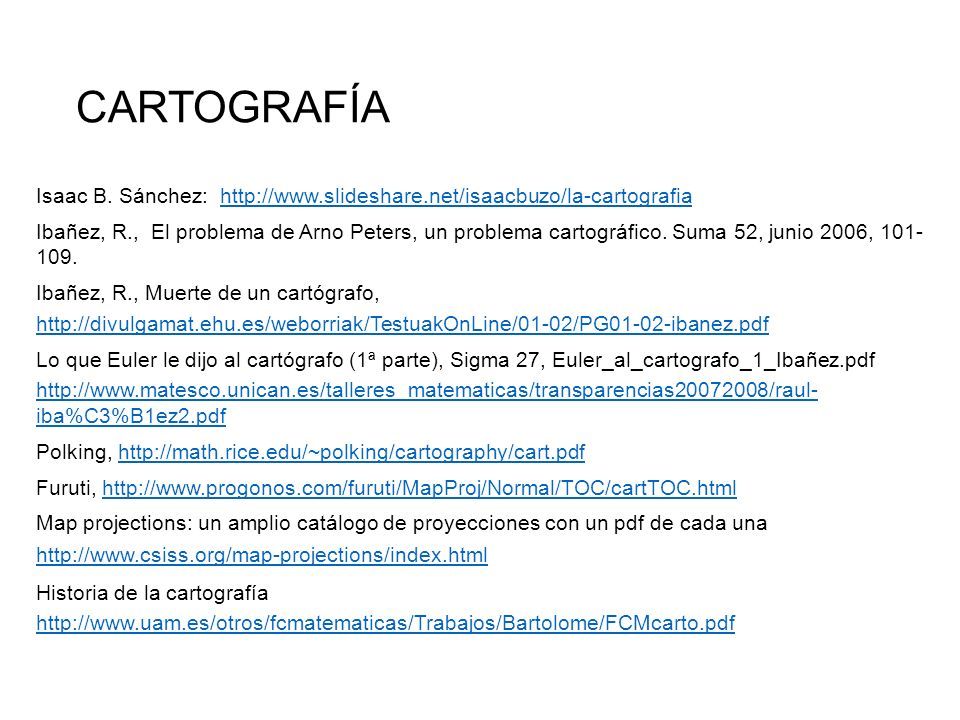 CARTOGRAFÍA

Isaac B. Sánchez: http://www.slideshare.net/isaacbuzo/la-cartografia

Ibañez, R., El problema de Arno Peters, un problema cartográfico. Suma 52, junio 2006, 101-109.

Ibañez, R., Muerte de un cartógrafo, http://divulgamat.ehu.es/weborriak/TestuakOnLine/01-02/PG01-02-ibanez.pdf

Lo que Euler le dijo al cartógrafo (1ª parte), Sigma 27, Euler_al_cartografo_1_Ibañez.pdf http://www.matesco.unican.es/talleres_matematicas/transparencias20072008/raul-iba%C3%B1ez2.pdf

Polking, http://math.rice.edu/~polking/cartography/cart.pdf

Furuti, http://www.progonos.com/furuti/MapProj/Normal/TOC/cartTOC.html

Map projections: un amplio catálogo de proyecciones con un pdf de cada una http://www.csiss.org/map-projections/index.html

Historia de la cartografía http://www.uam.es/otros/fcmatematicas/Trabajos/Bartolome/FCMcarto.pdf